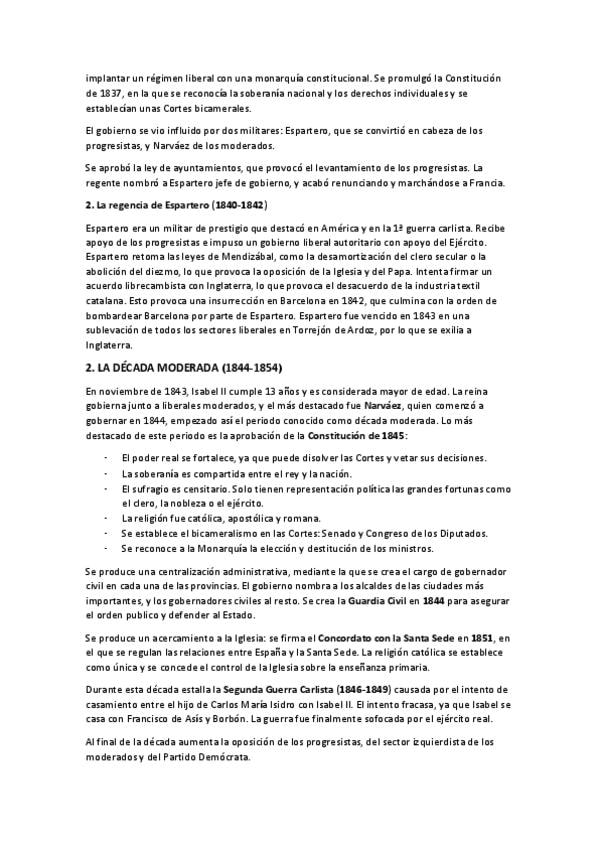 implantar un régimen liberal con una monarquía constitucional. Se promulgó la Constitución de 1837, en la que se reconocía la soberanía nacional y los derechos individuales y se establecían unas Cortes bicamerales.

El gobierno se vio influido por dos militares: Espartero, que se convirtió en cabeza de los progresistas, y Narváez de los moderados.

Se aprobó la ley de ayuntamientos, que provocó el levantamiento de los progresistas. La regente nombró a Espartero jefe de gobierno, y acabó renunciando y marchándose a Francia.

2. La regencia de Espartero (1840-1842)

Espartero era un militar de prestigio que destacó en América y en la 1ª guerra carlista. Recibe apoyo de los progresistas e impuso un gobierno liberal autoritario con apoyo del Ejército. Espartero retoma las leyes de Mendizábal, como la desamortización del clero secular o la abolición del diezmo, lo que provoca la oposición de la Iglesia y del Papa. Intenta firmar un acuerdo librecambista con Inglaterra, lo que provoca el desacuerdo de la industria textil catalana. Esto provoca una insurrección en Barcelona en 1842, que culmina con la orden de bombardear Barcelona por parte de Espartero. Espartero fue vencido en 1843 en una sublevación de todos los sectores liberales en Torrejón de Ardoz, por lo que se exilia a Inglaterra.

2. LA DÉCADA MODERADA (1844-1854)

En noviembre de 1843, Isabel II cumple 13 años y es considerada mayor de edad. La reina gobierna junto a liberales moderados, y el más destacado fue Narváez, quien comenzó a gobernar en 1844, empezado así el periodo conocido como década moderada. Lo más destacado de este periodo es la aprobación de la Constitución de 1845:

- El poder real se fortalece, ya que puede disolver las Cortes y vetar sus decisiones.
- La soberanía es compartida entre el rey y la nación.
- El sufragio es censitario. Solo tienen representación política las grandes fortunas como el clero, la nobleza o el ejército.
- La religión fue católica, apostólica y romana.
- Se establece el bicameralismo en las Cortes: Senado y Congreso de los Diputados.
- Se reconoce a la Monarquía la elección y destitución de los ministros.

Se produce una centralización administrativa, mediante la que se crea el cargo de gobernador civil en cada una de las provincias. El gobierno nombra a los alcaldes de las ciudades más importantes, y los gobernadores civiles al resto. Se crea la Guardia Civil en 1844 para asegurar el orden publico y defender al Estado.

Se produce un acercamiento a la Iglesia: se firma el Concordato con la Santa Sede en 1851, en el que se regulan las relaciones entre España y la Santa Sede. La religión católica se establece como única y se concede el control de la Iglesia sobre la enseñanza primaria.

Durante esta década estalla la Segunda Guerra Carlista (1846-1849) causada por el intento de casamiento entre el hijo de Carlos María Isidro con Isabel II. El intento fracasa, ya que Isabel se casa con Francisco de Asís y Borbón. La guerra fue finalmente sofocada por el ejército real.

Al final de la década aumenta la oposición de los progresistas, del sector izquierdista de los moderados y del Partido Demócrata.